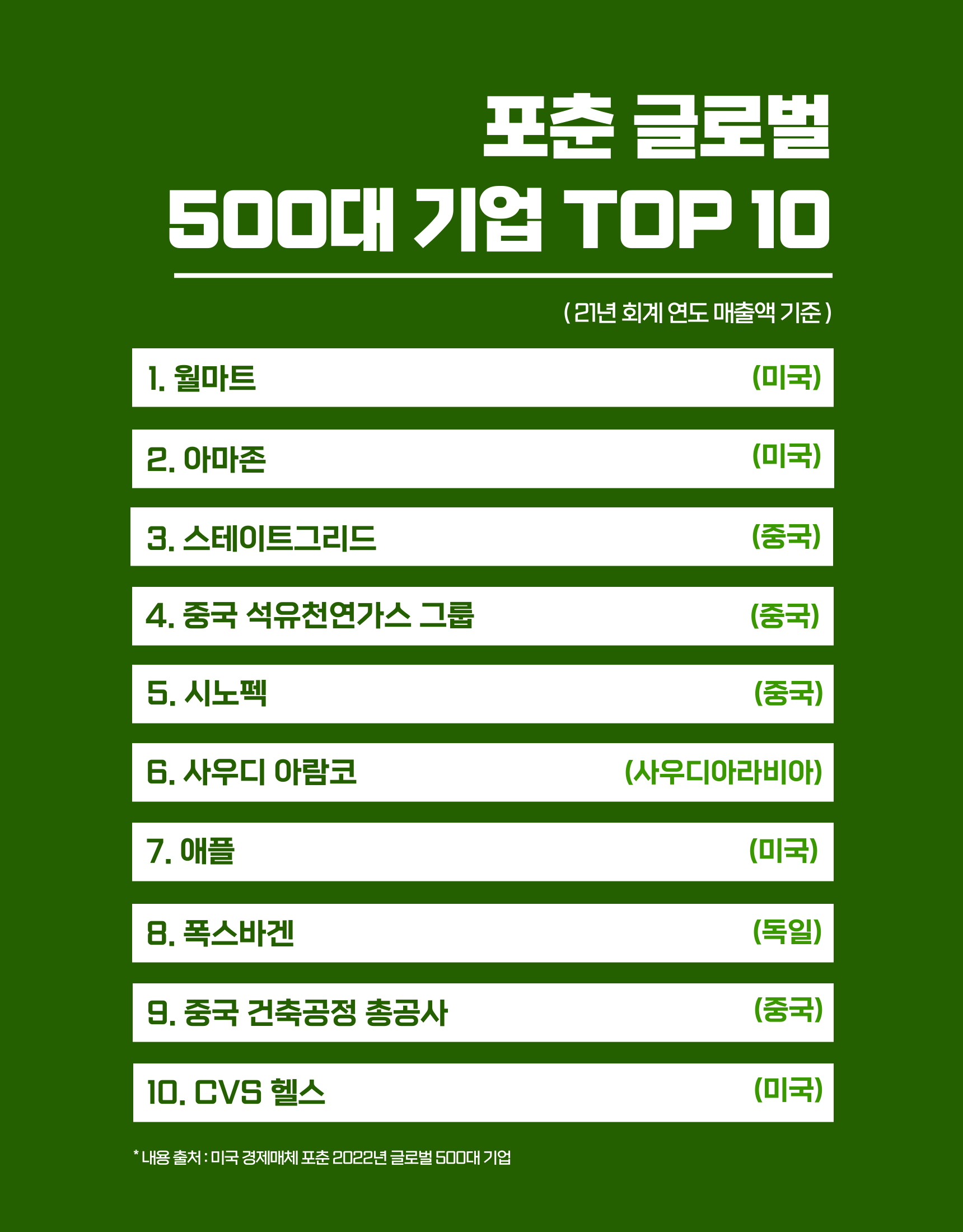 포춘 글로벌
500대 기업 TOP 10

( 21년 회계 연도 매출액 기준 )

1. 월마트 (미국)

2. 아마존 (미국)

3. 스테이트그리드 (중국)

4. 중국 석유천연가스 그룹 (중국)

5. 시노펙 (중국)

6. 사우디 아람코 (사우디아라비아)

7. 애플 (미국)

8. 폭스바겐 (독일)

9. 중국 건축공정 총공사 (중국)

10. CVS 헬스 (미국)

* 내용 출처 : 미국 경제매체 포춘 2022년 글로벌 500대 기업